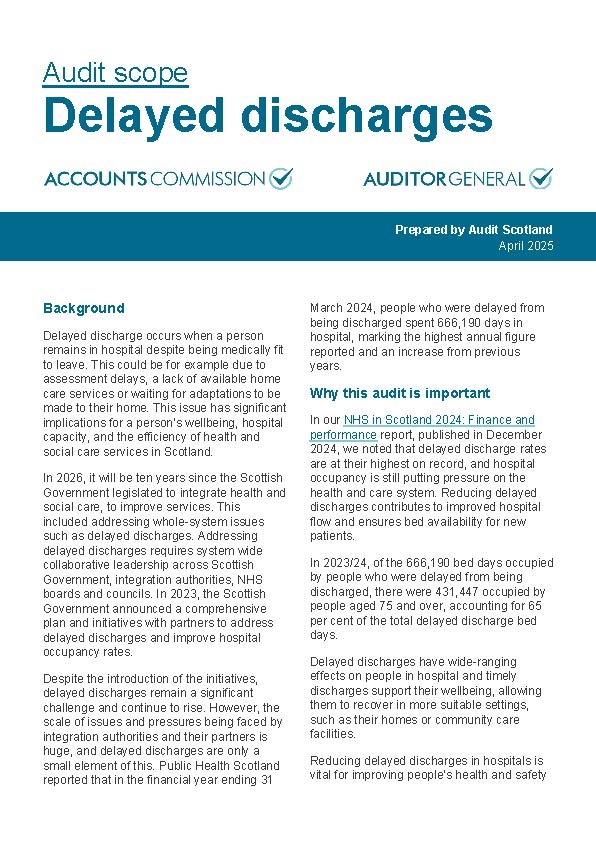 Audit scope

Delayed discharges

ACCOUNTS COMMISSION

AUDITOR GENERAL

Prepared by Audit Scotland
April 2025

Background

Delayed discharge occurs when a person remains in hospital despite being medically fit to leave. This could be for example due to assessment delays, a lack of available home care services or waiting for adaptations to be made to their home. This issue has significant implications for a person's wellbeing, hospital capacity, and the efficiency of health and social care services in Scotland.

In 2026, it will be ten years since the Scottish Government legislated to integrate health and social care, to improve services. This included addressing whole-system issues such as delayed discharges. Addressing delayed discharges requires system wide collaborative leadership across Scottish Government, integration authorities, NHS boards and councils. In 2023, the Scottish Government announced a comprehensive plan and initiatives with partners to address delayed discharges and improve hospital occupancy rates.

Despite the introduction of the initiatives, delayed discharges remain a significant challenge and continue to rise. However, the scale of issues and pressures being faced by integration authorities and their partners is huge, and delayed discharges are only a small element of this. Public Health Scotland reported that in the financial year ending 31 March 2024, people who were delayed from being discharged spent 666,190 days in hospital, marking the highest annual figure reported and an increase from previous years.

Why this audit is important

In our NHS in Scotland 2024: Finance and performance report, published in December 2024, we noted that delayed discharge rates are at their highest on record, and hospital occupancy is still putting pressure on the health and care system. Reducing delayed discharges contributes to improved hospital flow and ensures bed availability for new patients.

In 2023/24, of the 666,190 bed days occupied by people who were delayed from being discharged, there were 431,447 occupied by people aged 75 and over, accounting for 65 per cent of the total delayed discharge bed days.

Delayed discharges have wide-ranging effects on people in hospital and timely discharges support their wellbeing, allowing them to recover in more suitable settings, such as their homes or community care facilities.

Reducing delayed discharges in hospitals is vital for improving people's health and safety